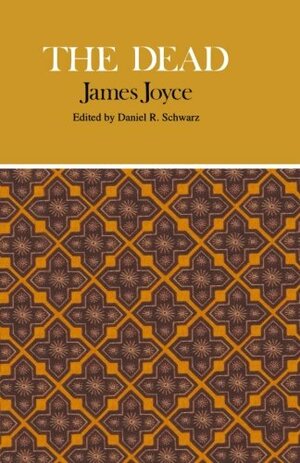 THE DEAD

James Joyce

Edited by Daniel R. Schwarz